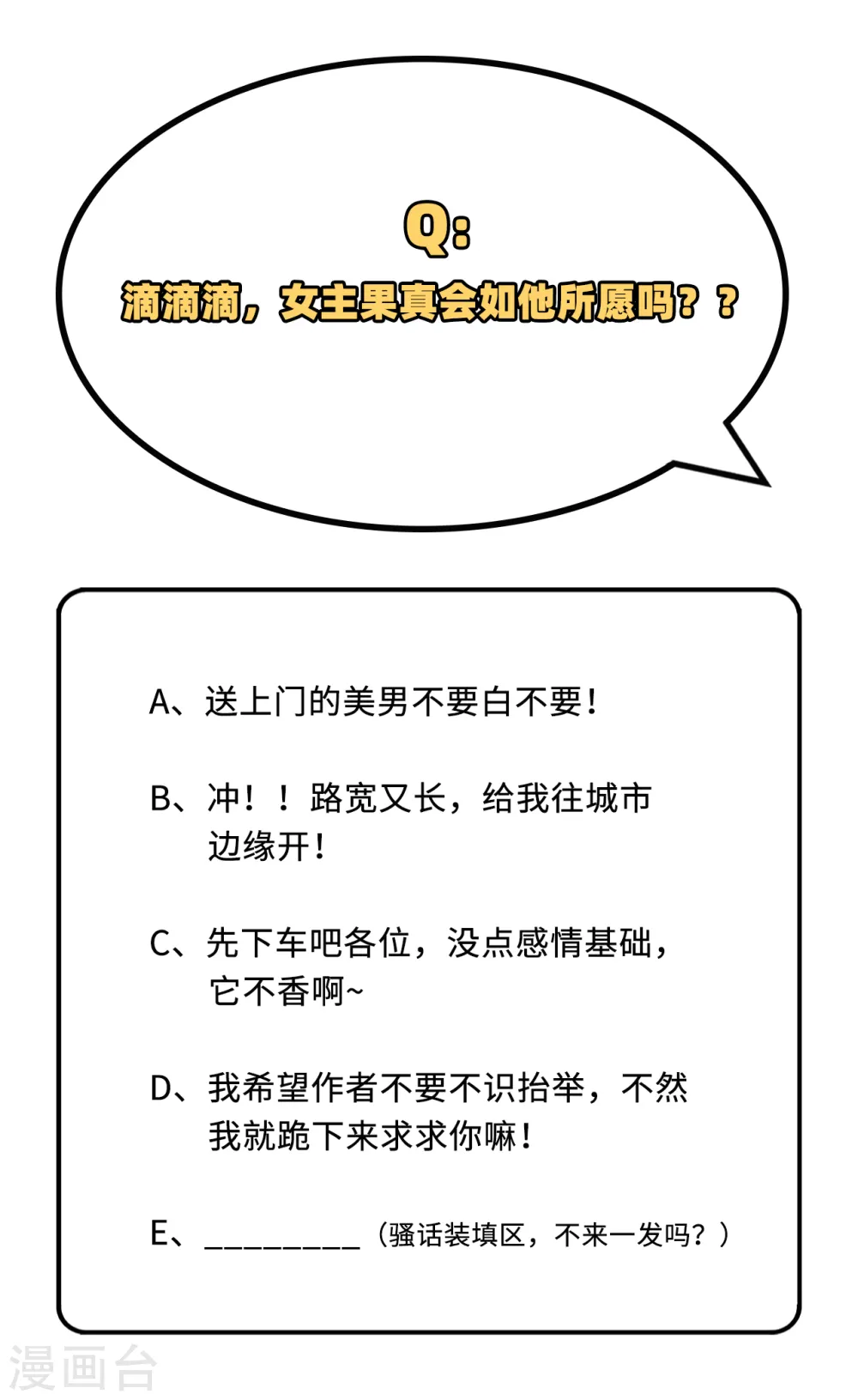 Q:
滴滴滴，女主果真会如他所愿吗？？

A、送上门的美男不要白不要！

B、冲！！路宽又长，给我往城市边缘开！

C、先下车吧各位，没点感情基础，它不香啊~

D、我希望作者不要不识抬举，不然我就跪下来求求你嘛！

E、____（骚话装填区，不来一发吗？）

漫画台